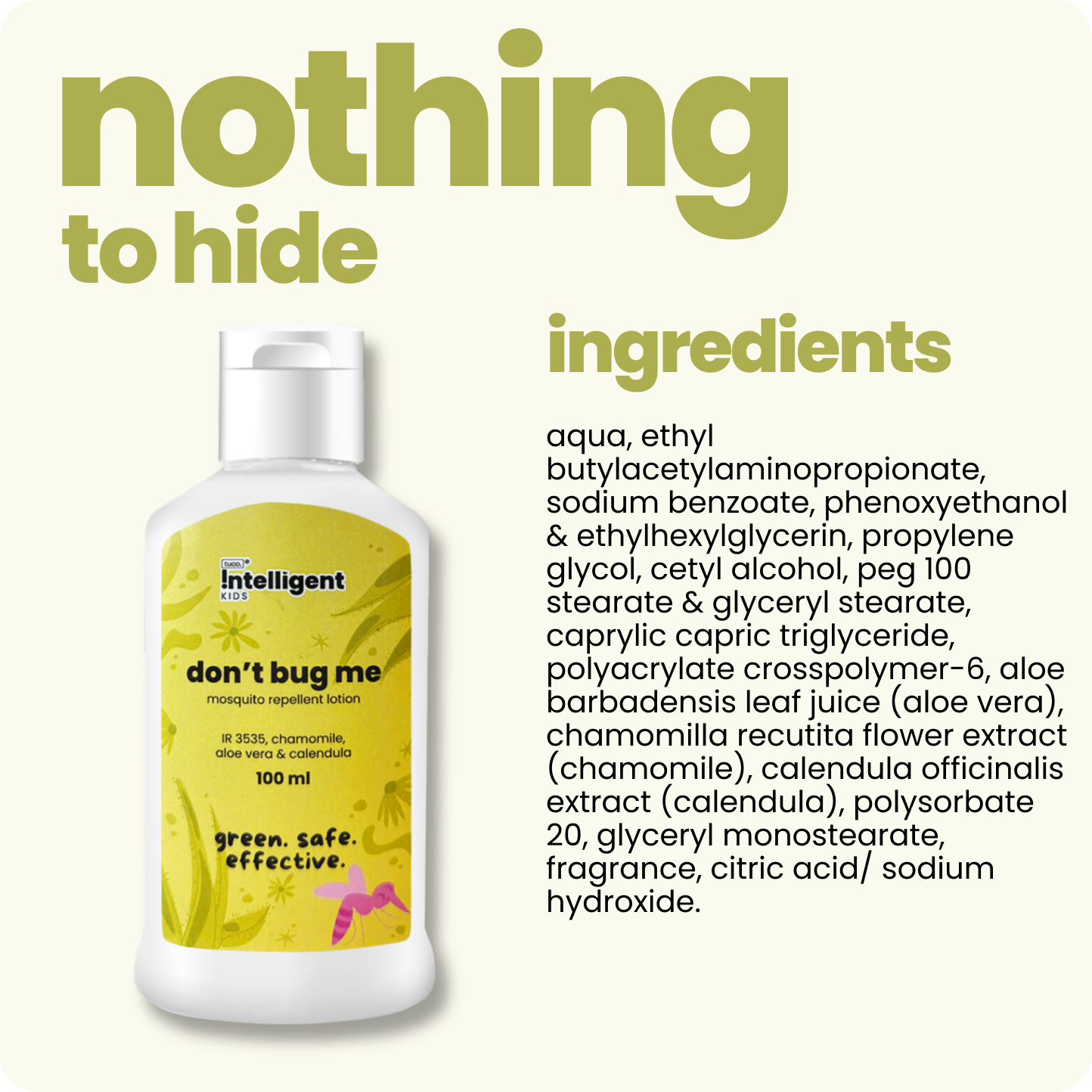 nothing
to hide

tuco.
!ntelligent
KIDS

don't bug me
mosquito repellent lotion

IR 3535, chamomile, aloe vera & calendula

100 ml

green. safe. effective.

ingredients

aqua, ethyl butylacetylaminopropionate, sodium benzoate, phenoxyethanol & ethylhexylglycerin, propylene glycol, cetyl alcohol, peg 100 stearate & glyceryl stearate, caprylic capric triglyceride, polyacrylate crosspolymer-6, aloe barbadensis leaf juice (aloe vera), chamomilla recutita flower extract (chamomile), calendula officinalis extract (calendula), polysorbate 20, glyceryl monostearate, fragrance, citric acid/ sodium hydroxide.